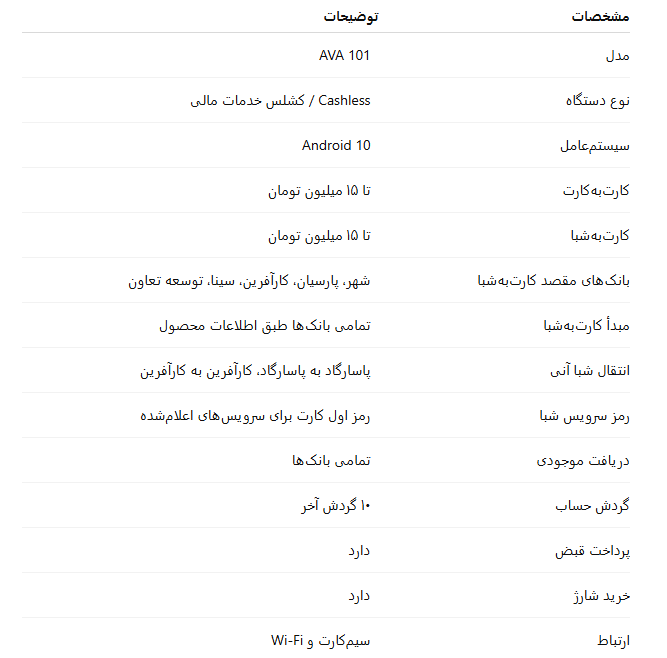 | مشخصات | توضیحات |
|---|---|
| مدل | AVA 101 |
| نوع دستگاه | Cashless / کشلس خدمات مالی |
| سیستم‌عامل | Android 10 |
| کارت‌به‌کارت | تا ۱۵ میلیون تومان |
| کارت‌به‌شبا | تا ۱۵ میلیون تومان |
| بانک‌های مقصد کارت‌به‌شبا | شهر، پارسیان، کارآفرین، سینا، توسعه تعاون |
| مبدأ کارت‌به‌شبا | تمامی بانک‌ها طبق اطلاعات محصول |
| انتقال شبا آنی | پاسارگاد به پاسارگاد، کارآفرین به کارآفرین |
| رمز سرویس شبا | رمز اول کارت برای سرویس‌های اعلام‌شده |
| دریافت موجودی | تمامی بانک‌ها |
| گردش حساب | ۱۰ گردش آخر |
| پرداخت قبض | دارد |
| خرید شارژ | دارد |
| ارتباط | سیم‌کارت و Wi-Fi |